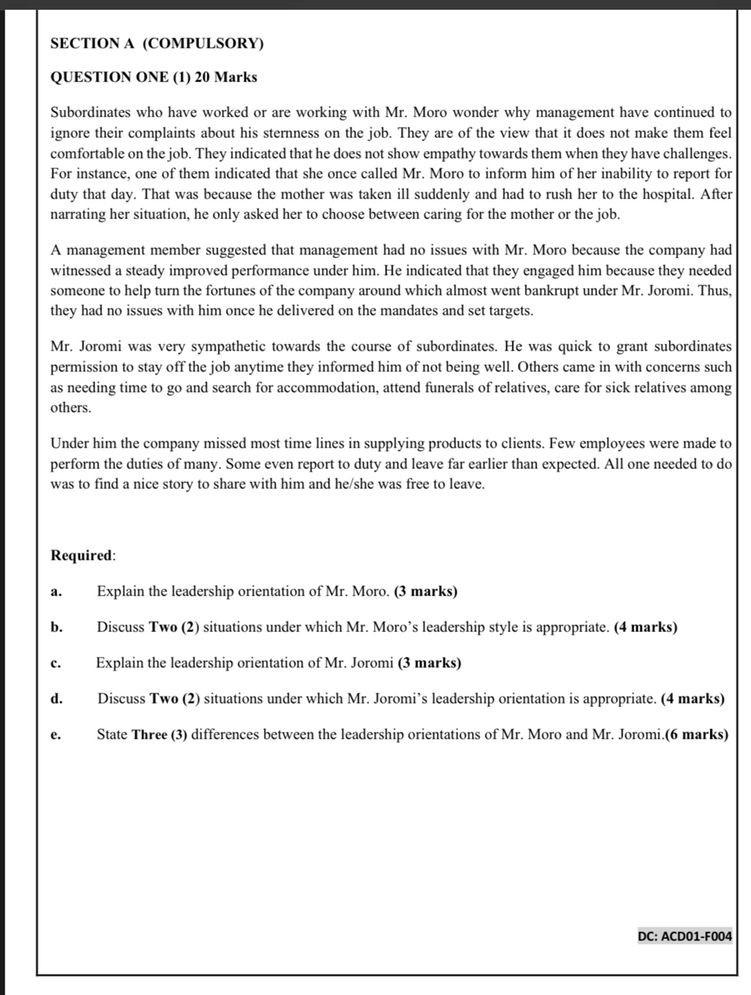 SECTION A (COMPULSORY)

QUESTION ONE (1) 20 Marks

Subordinates who have worked or are working with Mr. Moro wonder why management have continued to ignore their complaints about his sternness on the job. They are of the view that it does not make them feel comfortable on the job. They indicated that he does not show empathy towards them when they have challenges. For instance, one of them indicated that she once called Mr. Moro to inform him of her inability to report for duty that day. That was because the mother was taken ill suddenly and had to rush her to the hospital. After narrating her situation, he only asked her to choose between caring for the mother or the job.

A management member suggested that management had no issues with Mr. Moro because the company had witnessed a steady improved performance under him. He indicated that they engaged him because they needed someone to help turn the fortunes of the company around which almost went bankrupt under Mr. Joromi. Thus, they had no issues with him once he delivered on the mandates and set targets.

Mr. Joromi was very sympathetic towards the course of subordinates. He was quick to grant subordinates permission to stay off the job anytime they informed him of not being well. Others came in with concerns such as needing time to go and search for accommodation, attend funerals of relatives, care for sick relatives among others.

Under him the company missed most time lines in supplying products to clients. Few employees were made to perform the duties of many. Some even report to duty and leave far earlier than expected. All one needed to do was to find a nice story to share with him and he/she was free to leave.

Required:

a. Explain the leadership orientation of Mr. Moro. (3 marks)

b. Discuss Two (2) situations under which Mr. Moro's leadership style is appropriate. (4 marks)

c. Explain the leadership orientation of Mr. Joromi (3 marks)

d. Discuss Two (2) situations under which Mr. Joromi's leadership orientation is appropriate. (4 marks)

e. State Three (3) differences between the leadership orientations of Mr. Moro and Mr. Joromi.(6 marks)

DC: ACD01-F004